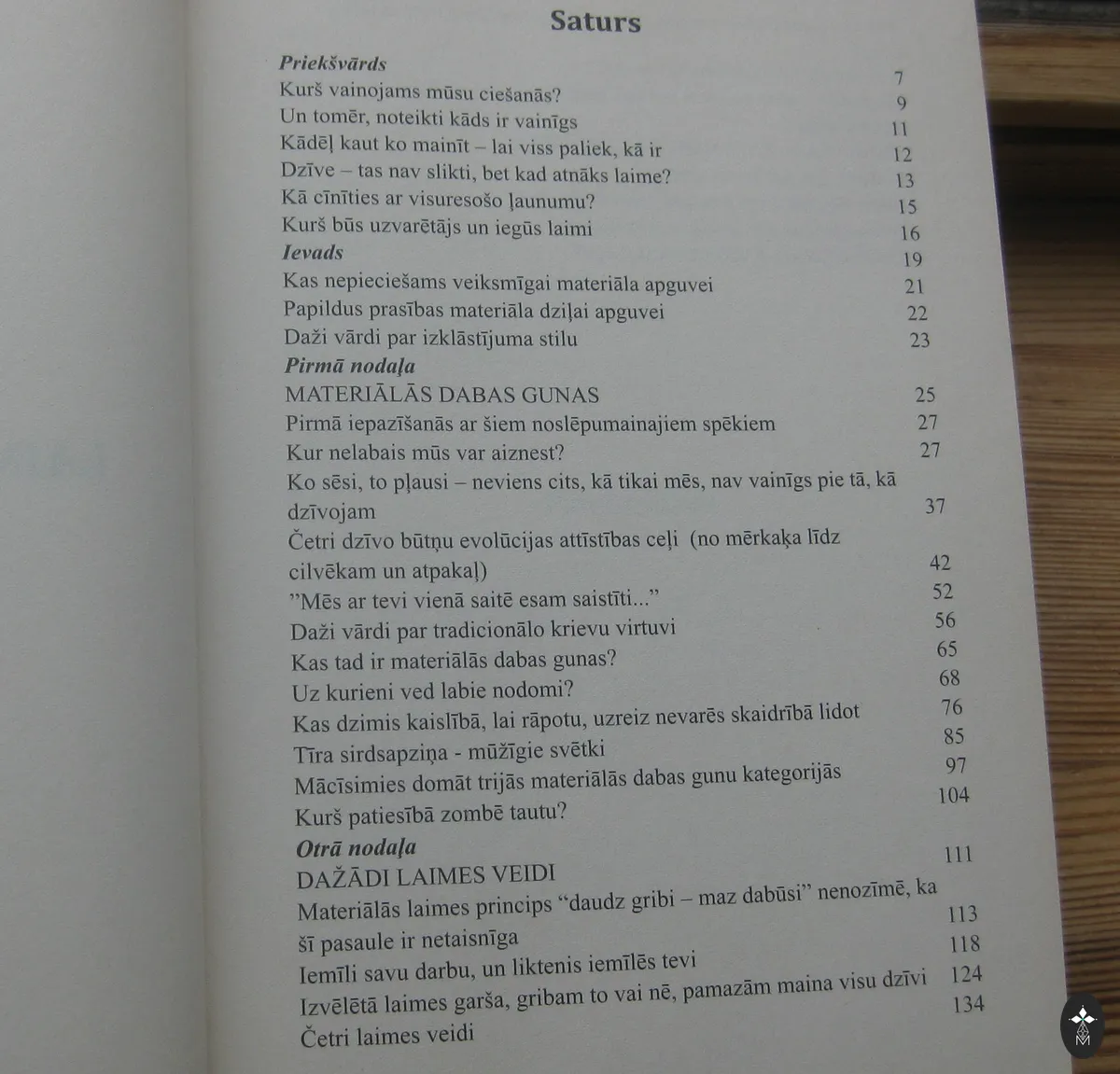 Saturs

Priekšvārds 7
Kurš vainojams mūsu ciešanās? 9
Un tomēr, noteikti kāds ir vainīgs 11
Kādēļ kaut ko mainīt – lai viss paliek, kā ir 12
Dzīve – tas nav slikti, bet kad atnāks laime? 13
Kā cīnīties ar visuresošo ļaunumu? 15
Kurš būs uzvarētājs un iegūs laimi 16
Ievads 19
Kas nepieciešams veiksmīgai materiāla apguvei 21
Papildus prasības materiāla dziļai apguvei 22
Daži vārdi par izklāstījuma stilu 23
Pirmā nodaļa
MATERIĀLĀS DABAS GUNAS 25
Pirmā iepazīšanās ar šiem noslēpumainajiem spēkiem 27
Kur nelabais mūs var aiznest? 27
Ko sēsi, to pļausi – neviens cits, kā tikai mēs, nav vainīgs pie tā, kā dzīvojam 37
Četri dzīvo būtņu evolūcijas attīstības ceļi (no mērkaķa līdz cilvēkam un atpakaļ) 42
"Mēs ar tevi vienā saitē esam saistīti..." 52
Daži vārdi par tradicionālo krievu virtuvi 56
Kas tad ir materiālās dabas gunas? 65
Uz kurieni ved labie nodomi? 68
Kas dzimis kaislībā, lai rāpotu, uzreiz nevarēs skaidrībā lidot 76
Tīra sirdsapziņa - mūžīgie svētki 85
Mācīsimies domāt trijās materiālās dabas gunu kategorijās 97
Kurš patiesībā zombē tautu? 104
Otrā nodaļa
DAŽĀDI LAIMES VEIDI 111
Materiālās laimes princips "daudz gribi – maz dabūsi" nenozīmē, ka šī pasaule ir netaisnīga 113
Iemīli savu darbu, un liktenis iemīlēs tevi 118
Izvēlētā laimes garša, gribam to vai nē, pamazām maina visu dzīvi 124
Četri laimes veidi 134